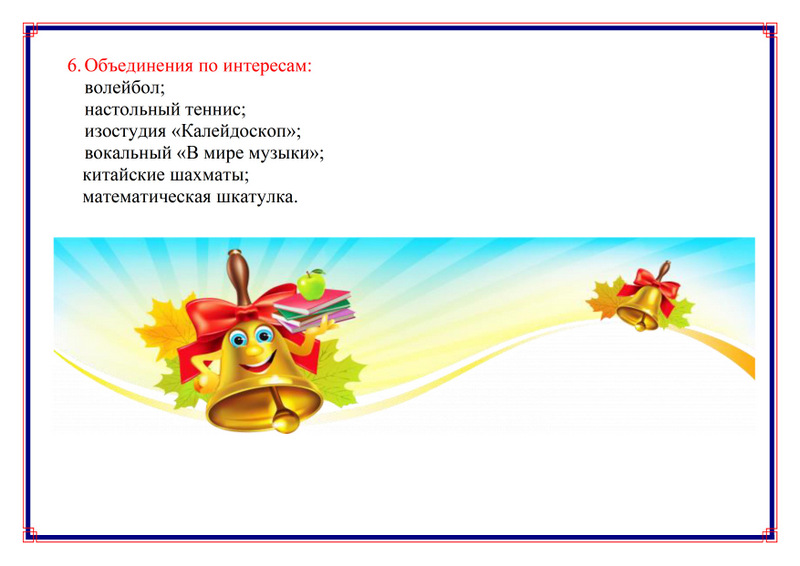 6. Объединения по интересам:
волейбол;
настольный теннис;
изостудия «Калейдоскоп»;
вокальный «В мире музыки»;
китайские шахматы;
математическая шкатулка.